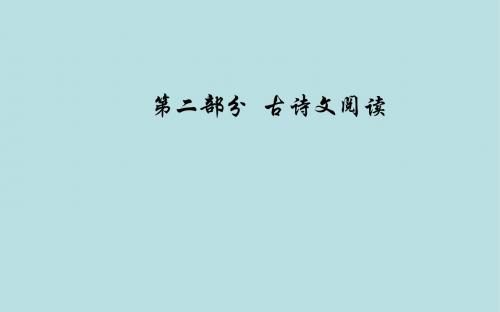 第二部分　古诗文阅读